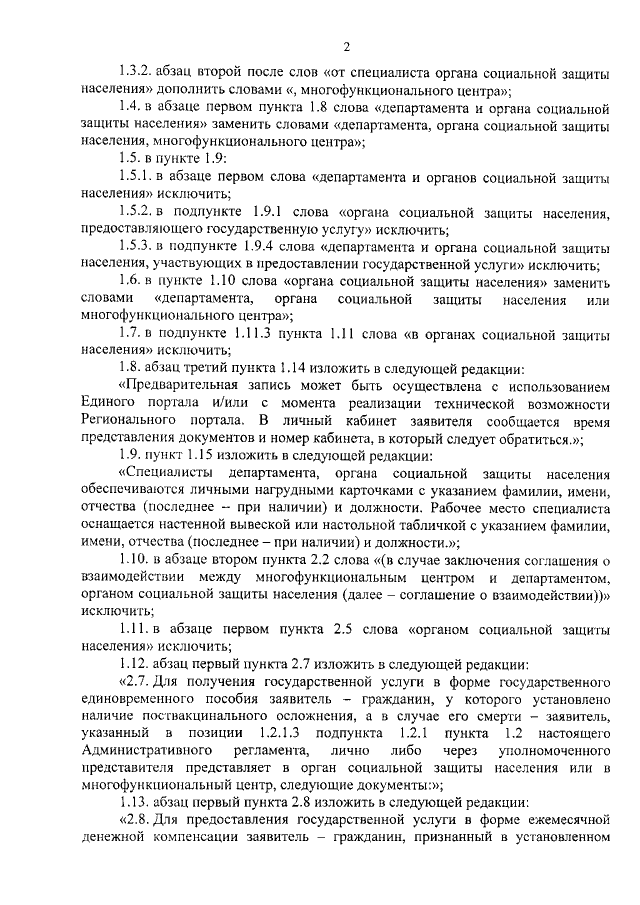 2

1.3.2. абзац второй после слов «от специалиста органа социальной защиты населения» дополнить словами «, многофункционального центра»;

1.4. в абзаце первом пункта 1.8 слова «департамента и органа социальной защиты населения» заменить словами «департамента, органа социальной защиты населения, многофункционального центра»;

1.5. в пункте 1.9:

1.5.1. в абзаце первом слова «департамента и органов социальной защиты населения» исключить;

1.5.2. в подпункте 1.9.1 слова «органа социальной защиты населения, предоставляющего государственную услугу» исключить;

1.5.3. в подпункте 1.9.4 слова «департамента и органа социальной защиты населения, участвующих в предоставлении государственной услуги» исключить;

1.6. в пункте 1.10 слова «органа социальной защиты населения» заменить словами «департамента, органа социальной защиты населения или многофункционального центра»;

1.7. в подпункте 1.11.3 пункта 1.11 слова «в органах социальной защиты населения» исключить;

1.8. абзац третий пункта 1.14 изложить в следующей редакции:

«Предварительная запись может быть осуществлена с использованием Единого портала и/или с момента реализации технической возможности Регионального портала. В личный кабинет заявителя сообщается время представления документов и номер кабинета, в который следует обратиться.»;

1.9. пункт 1.15 изложить в следующей редакции:

«Специалисты департамента, органа социальной защиты населения обеспечиваются личными нагрудными карточками с указанием фамилии, имени, отчества (последнее – при наличии) и должности. Рабочее место специалиста оснащается настенной вывеской или настольной табличкой с указанием фамилии, имени, отчества (последнее – при наличии) и должности.»;

1.10. в абзаце втором пункта 2.2 слова «(в случае заключения соглашения о взаимодействии между многофункциональным центром и департаментом, органом социальной защиты населения (далее – соглашение о взаимодействии))» исключить;

1.11. в абзаце первом пункта 2.5 слова «органом социальной защиты населения» исключить;

1.12. абзац первый пункта 2.7 изложить в следующей редакции:

«2.7. Для получения государственной услуги в форме государственного единовременного пособия заявитель – гражданин, у которого установлено наличие поствакцинального осложнения, а в случае его смерти – заявитель, указанный в позиции 1.2.1.3 подпункта 1.2.1 пункта 1.2 настоящего Административного регламента, лично либо через уполномоченного представителя представляет в орган социальной защиты населения или в многофункциональный центр, следующие документы:»;

1.13. абзац первый пункта 2.8 изложить в следующей редакции:

«2.8. Для предоставления государственной услуги в форме ежемесячной денежной компенсации заявитель – гражданин, признанный в установленном